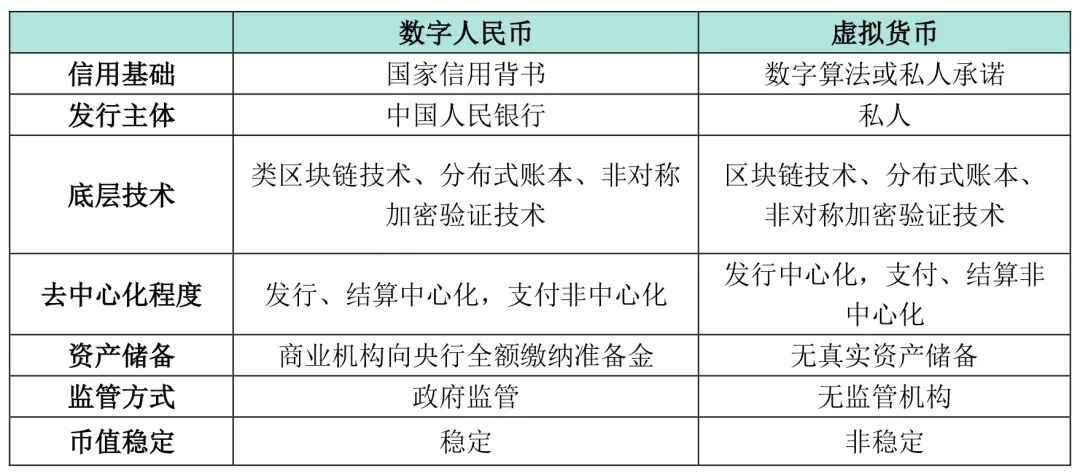 |  | 数字人民币 | 虚拟货币 |
|---|---|---|
| 信用基础 | 国家信用背书 | 数字算法或私人承诺 |
| 发行主体 | 中国人民银行 | 私人 |
| 底层技术 | 类区块链技术、分布式账本、非对称加密验证技术 | 区块链技术、分布式账本、非对称加密验证技术 |
| 去中心化程度 | 发行、结算中心化，支付非中心化 | 发行中心化，支付、结算非中心化 |
| 资产储备 | 商业机构向央行全额缴纳准备金 | 无真实资产储备 |
| 监管方式 | 政府监管 | 无监管机构 |
| 币值稳定 | 稳定 | 非稳定 |